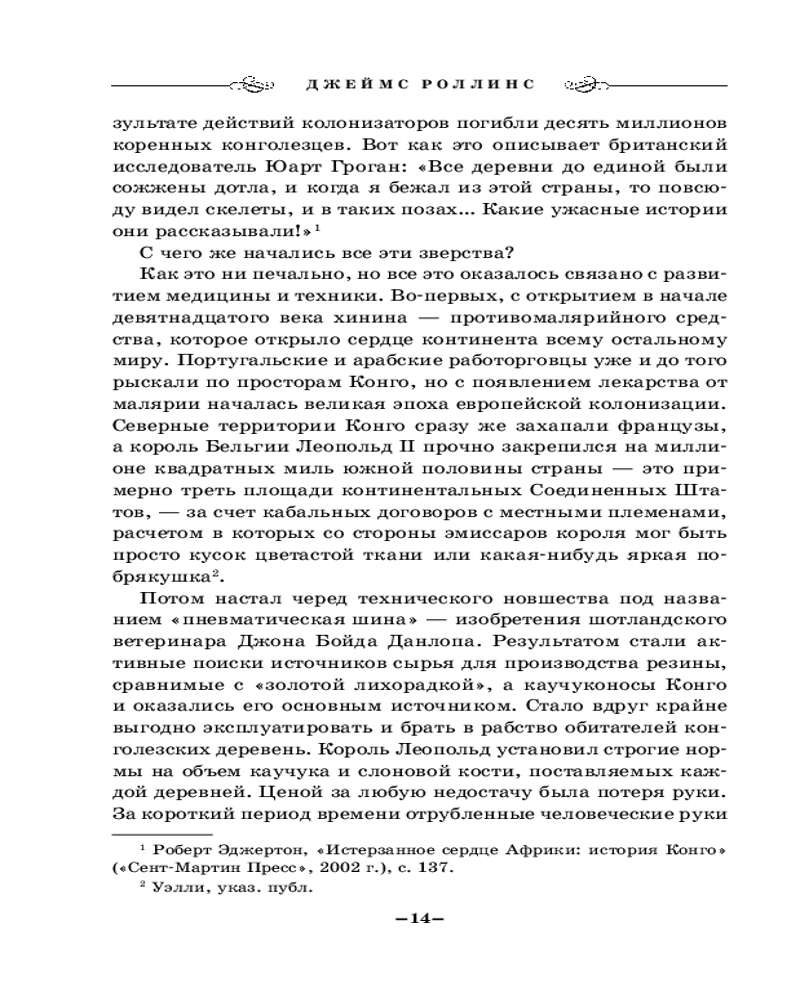 ДЖЕЙМС РОЛЛИНС

зультате действий колонизаторов погибли десять миллионов коренных конголезцев. Вот как это описывает британский исследователь Юарт Гроган: «Все деревни до единой были сожжены дотла, и когда я бежал из этой страны, то повсюду видел скелеты, и в таких позах… Какие ужасные истории они рассказывали!»$^1$

С чего же начались все эти зверства?

Как это ни печально, но все это оказалось связано с развитием медицины и техники. Во-первых, с открытием в начале девятнадцатого века хинина — противомалярийного средства, которое открыло сердце континента всему остальному миру. Португальские и арабские работорговцы уже и до того рыскали по просторам Конго, но с появлением лекарства от малярии началась великая эпоха европейской колонизации. Северные территории Конго сразу же захапали французы, а король Бельгии Леопольд II прочно закрепился на миллионе квадратных миль южной половины страны — это примерно треть площади континентальных Соединенных Штатов, — за счет кабальных договоров с местными племенами, расчетом в которых со стороны эмиссаров короля мог быть просто кусок цветастой ткани или какая-нибудь яркая побрякушка$^2$.

Потом настал черед технического новшества под названием «пневматическая шина» — изобретения шотландского ветеринара Джона Бойда Данлопа. Результатом стали активные поиски источников сырья для производства резины, сравнимые с «золотой лихорадкой», а каучуконосы Конго и оказались его основным источником. Стало вдруг крайне выгодно эксплуатировать и брать в рабство обитателей конголезских деревень. Король Леопольд установил строгие нормы на объем каучука и слоновой кости, поставляемых каждой деревней. Ценой за любую недостачу была потеря руки. За короткий период времени отрубленные человеческие руки

$^1$ Роберт Эджертон, «Истерзанное сердце Африки: история Конго» («Сент-Мартин Пресс», 2002 г.), с. 137.

$^2$ Уэлли, указ. публ.

—14—